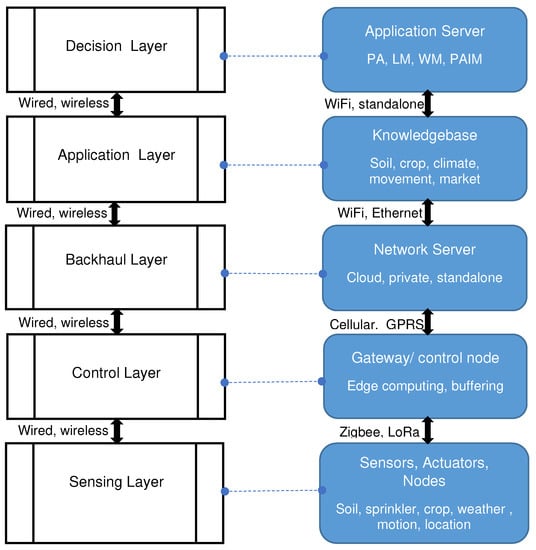 Decision Layer

Wired, wireless

Application Layer

Wired, wireless

Backhaul Layer

Wired, wireless

Control Layer

Wired, wireless

Sensing Layer

Application Server

PA, LM, WM, PAIM

WiFi, standalone

Knowledgebase

Soil, crop, climate, movement, market

WiFi, Ethernet

Network Server

Cloud, private, standalone

Cellular. GPRS

Gateway/ control node

Edge computing, buffering

Zigbee, LoRa

Sensors, Actuators, Nodes

Soil, sprinkler, crop, weather , motion, location